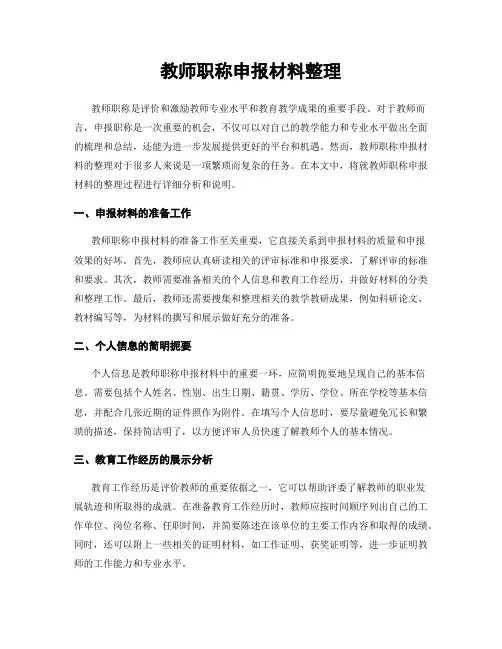 教师职称申报材料整理

教师职称是评价和激励教师专业水平和教育教学成果的重要手段。对于教师而言，申报职称是一次重要的机会，不仅可以对自己的教学能力和专业水平做出全面的梳理和总结，还能为进一步发展提供更好的平台和机遇。然而，教师职称申报材料的整理对于很多人来说是一项繁琐而复杂的任务。在本文中，将就教师职称申报材料的整理过程进行详细分析和说明。

一、申报材料的准备工作

教师职称申报材料的准备工作至关重要，它直接关系到申报材料的质量和申报效果的好坏。首先，教师应认真研读相关的评审标准和申报要求，了解评审的标准和要求。其次，教师需要准备相关的个人信息和教育工作经历，并做好材料的分类和整理工作。最后，教师还需要搜集和整理相关的教学教研成果，例如科研论文、教材编写等，为材料的撰写和展示做好充分的准备。

二、个人信息的简明扼要

个人信息是教师职称申报材料中的重要一环，应简明扼要地呈现自己的基本信息。需要包括个人姓名、性别、出生日期、籍贯、学历、学位、所在学校等基本信息，并配合几张近期的证件照作为附件。在填写个人信息时，要尽量避免冗长和繁琐的描述，保持简洁明了，以方便评审人员快速了解教师个人的基本情况。

三、教育工作经历的展示分析

教育工作经历是评价教师的重要依据之一，它可以帮助评委了解教师的职业发展轨迹和所取得的成就。在准备教育工作经历时，教师应按时间顺序列出自己的工作单位、岗位名称、任职时间，并简要陈述在该单位的主要工作内容和取得的成绩。同时，还可以附上一些相关的证明材料，如工作证明、获奖证明等，进一步证明教师的工作能力和专业水平。